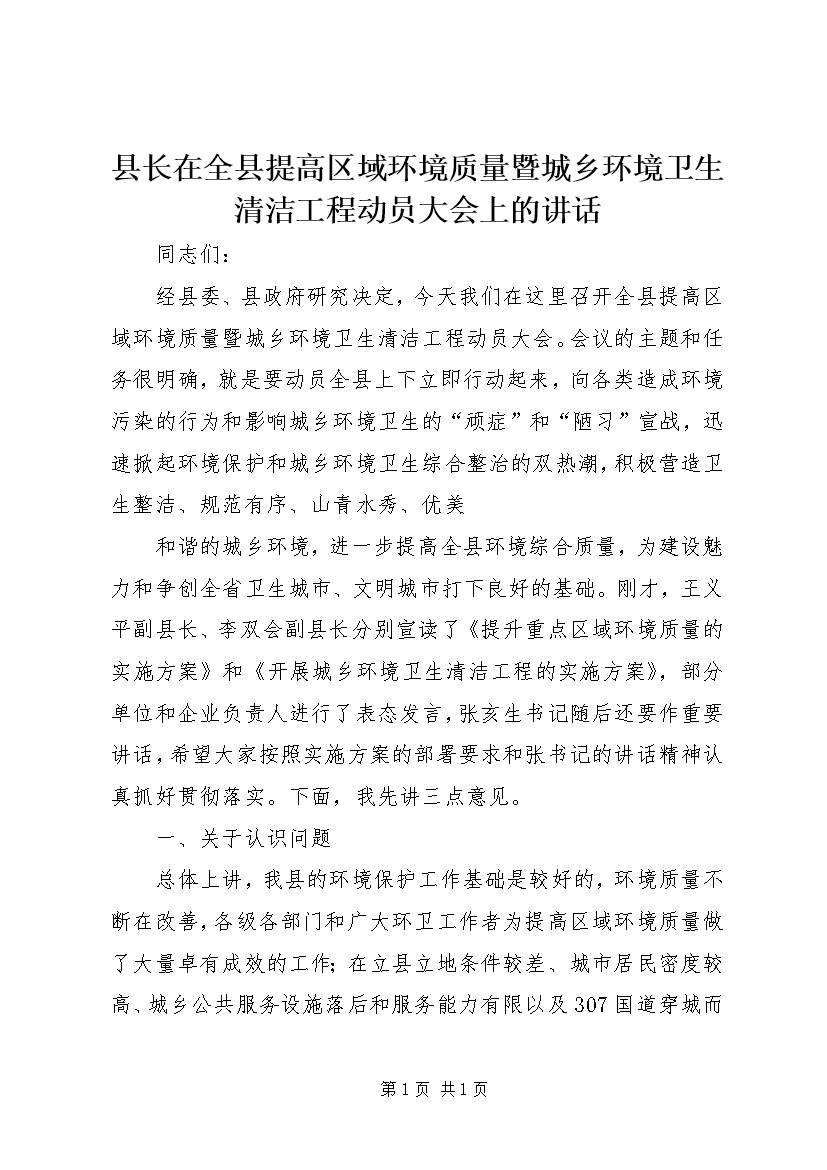 县长在全县提高区域环境质量暨城乡环境卫生清洁工程动员大会上的讲话

同志们：

经县委、县政府研究决定，今天我们在这里召开全县提高区域环境质量暨城乡环境卫生清洁工程动员大会。会议的主题和任务很明确，就是要动员全县上下立即行动起来，向各类造成环境污染的行为和影响城乡环境卫生的“顽症”和“陋习”宣战，迅速掀起环境保护和城乡环境卫生综合整治的双热潮，积极营造卫生整洁、规范有序、山青水秀、优美

和谐的城乡环境，进一步提高全县环境综合质量，为建设魅力和争创全省卫生城市、文明城市打下良好的基础。刚才，王义平副县长、李双会副县长分别宣读了《提升重点区域环境质量的实施方案》和《开展城乡环境卫生清洁工程的实施方案》，部分单位和企业负责人进行了表态发言，张亥生书记随后还要作重要讲话，希望大家按照实施方案的部署要求和张书记的讲话精神认真抓好贯彻落实。下面，我先讲三点意见。

一、关于认识问题

总体上讲，我县的环境保护工作基础是较好的，环境质量不断在改善，各级各部门和广大环卫工作者为提高区域环境质量做了大量卓有成效的工作；在立县立地条件较差、城市居民密度较高、城乡公共服务设施落后和服务能力有限以及307国道穿城而

第1页 共1页